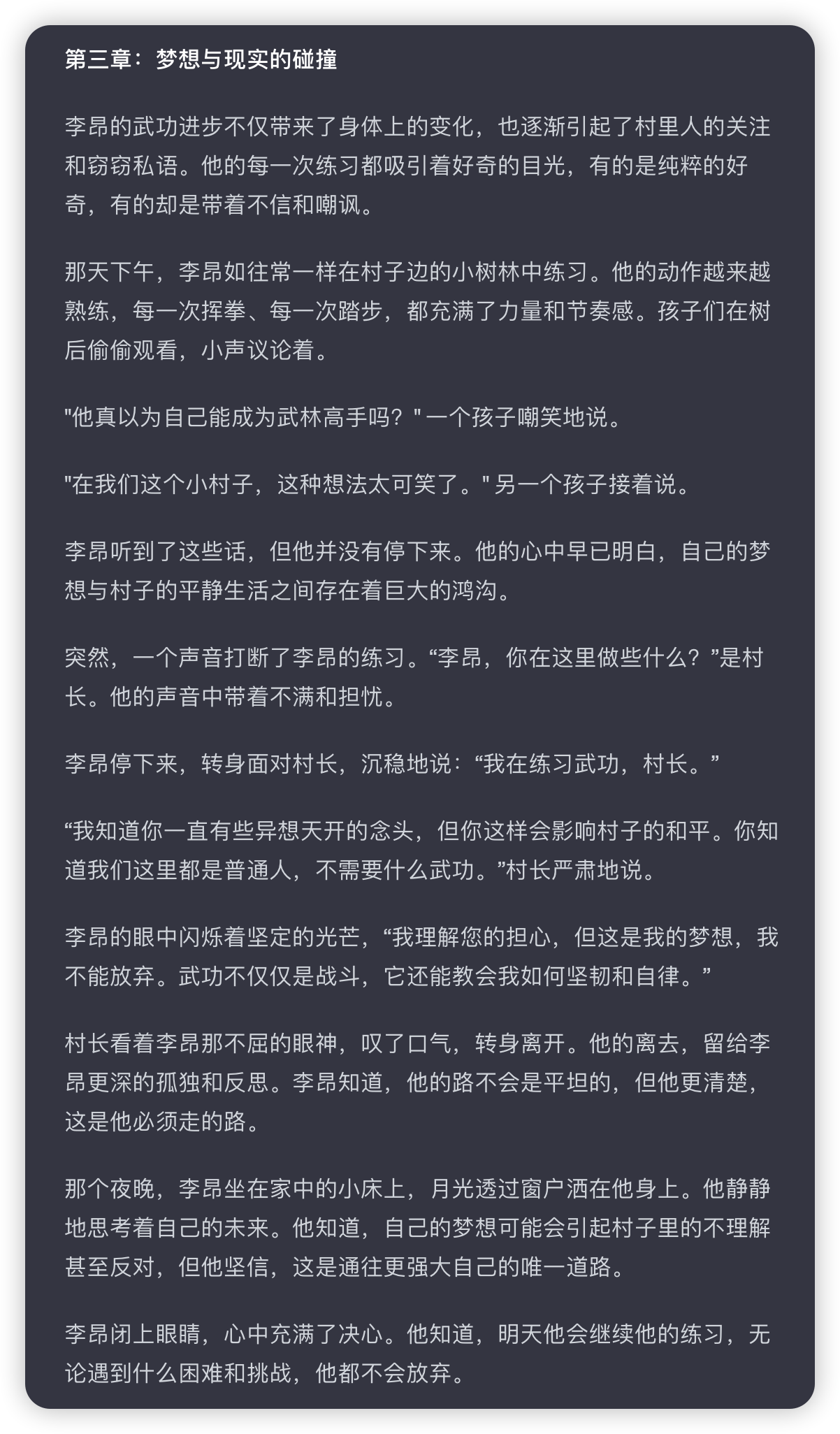 第三章：梦想与现实的碰撞

李昂的武功进步不仅带来了身体上的变化，也逐渐引起了村里人的关注和窃窃私语。他的每一次练习都吸引着好奇的目光，有的是纯粹的好奇，有的却是带着不信和嘲讽。

那天下午，李昂如往常一样在村子边的小树林中练习。他的动作越来越熟练，每一次挥拳、每一次踏步，都充满了力量和节奏感。孩子们在树后偷偷观看，小声议论着。

"他真以为自己能成为武林高手吗？" 一个孩子嘲笑地说。

"在我们这个小村子，这种想法太可笑了。" 另一个孩子接着说。

李昂听到了这些话，但他并没有停下来。他的心中早已明白，自己的梦想与村子的平静生活之间存在着巨大的鸿沟。

突然，一个声音打断了李昂的练习。“李昂，你在这里做些什么？”是村长。他的声音中带着不满和担忧。

李昂停下来，转身面对村长，沉稳地说：“我在练习武功，村长。”

“我知道你一直有些异想天开的念头，但你这样会影响村子的和平。你知道我们这里都是普通人，不需要什么武功。”村长严肃地说。

李昂的眼中闪烁着坚定的光芒，“我理解您的担心，但这是我的梦想，我不能放弃。武功不仅仅是战斗，它还能教会我如何坚韧和自律。”

村长看着李昂那不屈的眼神，叹了口气，转身离开。他的离去，留给李昂更深的孤独和反思。李昂知道，他的路不会是平坦的，但他更清楚，这是他必须走的路。

那个夜晚，李昂坐在家中的小床上，月光透过窗户洒在他身上。他静静地思考着自己的未来。他知道，自己的梦想可能会引起村子里的不理解甚至反对，但他坚信，这是通往更强大自己的唯一道路。

李昂闭上眼睛，心中充满了决心。他知道，明天他会继续他的练习，无论遇到什么困难和挑战，他都不会放弃。